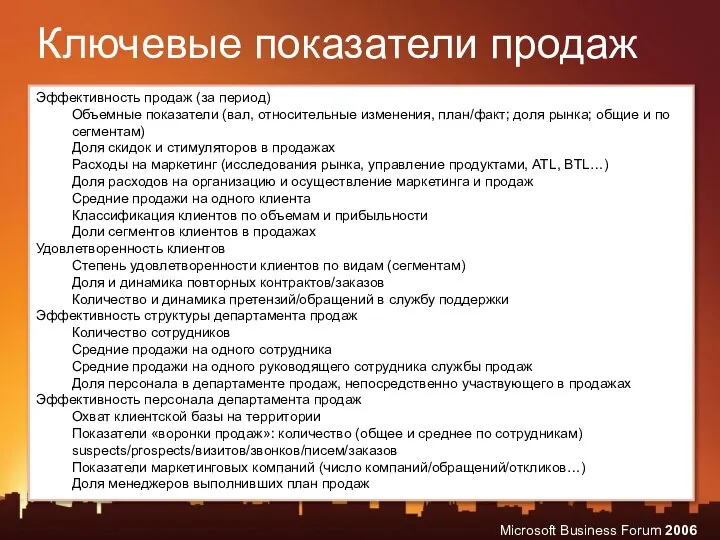 Ключевые показатели продаж

Эффективность продаж (за период)
Объемные показатели (вал, относительные изменения, план/факт; доля рынка; общие и по сегментам)
Доля скидок и стимуляторов в продажах
Расходы на маркетинг (исследования рынка, управление продуктами, ATL, BTL…)
Доля расходов на организацию и осуществление маркетинга и продаж
Средние продажи на одного клиента
Классификация клиентов по объемам и прибыльности
Доли сегментов клиентов в продажах
Удовлетворенность клиентов
Степень удовлетворенности клиентов по видам (сегментам)
Доля и динамика повторных контрактов/заказов
Количество и динамика претензий/обращений в службу поддержки
Эффективность структуры департамента продаж
Количество сотрудников
Средние продажи на одного сотрудника
Средние продажи на одного руководящего сотрудника службы продаж
Доля персонала в департаменте продаж, непосредственно участвующего в продажах
Эффективность персонала департамента продаж
Охват клиентской базы на территории
Показатели «воронки продаж»: количество (общее и среднее по сотрудникам) suspects/prospects/визитов/звонков/писем/заказов
Показатели маркетинговых компаний (число компаний/обращений/откликов…)
Доля менеджеров выполнивших план продаж

Microsoft Business Forum 2006